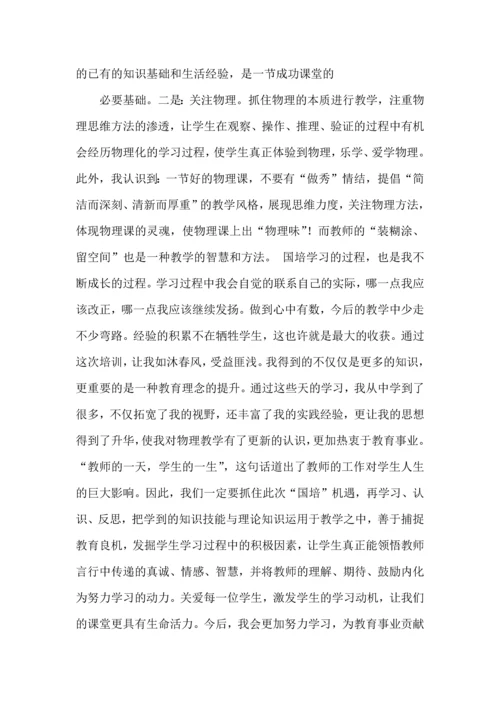 的已有的知识基础和生活经验，是一节成功课堂的

必要基础。二是：关注物理。抓住物理的本质进行教学，注重物理思维方法的渗透，让学生在观察、操作、推理、验证的过程中有机会经历物理化的学习过程，使学生真正体验到物理，乐学、爱学物理。此外，我认识到：一节好的物理课，不要有“做秀”情结，提倡“简洁而深刻、清新而厚重”的教学风格，展现思维力度，关注物理方法，体现物理课的灵魂，使物理课上出“物理味”！而教师的“装糊涂、留空间”也是一种教学的智慧和方法。 国培学习的过程，也是我不断成长的过程。学习过程中我会自觉的联系自己的实际，哪一点我应该改正，哪一点我应该继续发扬。做到心中有数，今后的教学中少走不少弯路。经验的积累不在牺牲学生，这也许就是最大的收获。通过这次培训，让我如沐春风，受益匪浅。我得到的不仅仅是更多的知识，更重要的是一种教育理念的提升。通过这些天的学习，我从中学到了很多，不仅拓宽了我的视野，还丰富了我的实践经验，更让我的思想得到了升华，使我对物理教学有了更新的认识，更加热衷于教育事业。“教师的一天，学生的一生”，这句话道出了教师的工作对学生人生的巨大影响。因此，我们一定要抓住此次“国培”机遇，再学习、认识、反思，把学到的知识技能与理论知识运用于教学之中，善于捕捉教育良机，发掘学生学习过程中的积极因素，让学生真正能领悟教师言行中传递的真诚、情感、智慧，并将教师的理解、期待、鼓励内化为努力学习的动力。关爱每一位学生，激发学生的学习动机，让我们的课堂更具有生命活力。今后，我会更加努力学习，为教育事业贡献